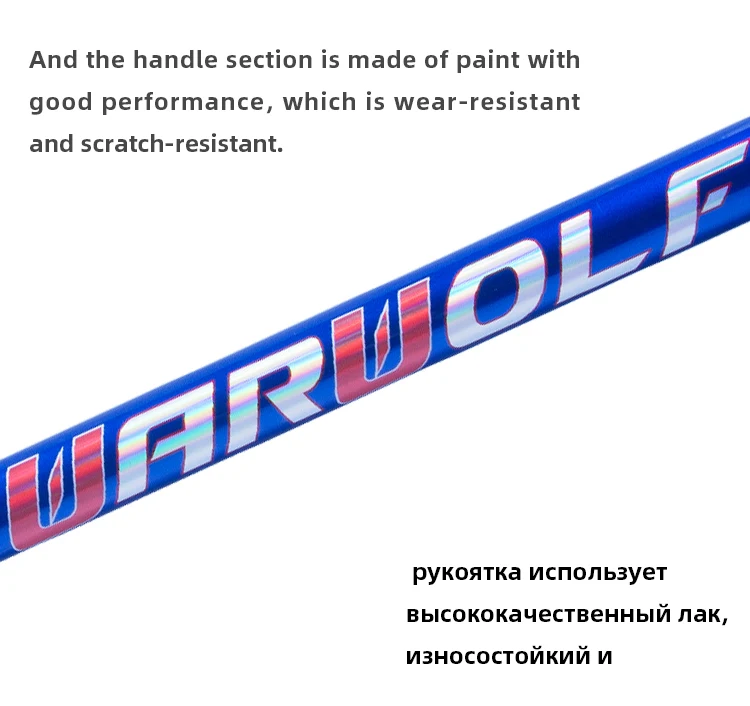 And the handle section is made of paint with good performance, which is wear-resistant and scratch-resistant.

WARWOLF

рукоятка использует высококачественный лак, износостойкий и